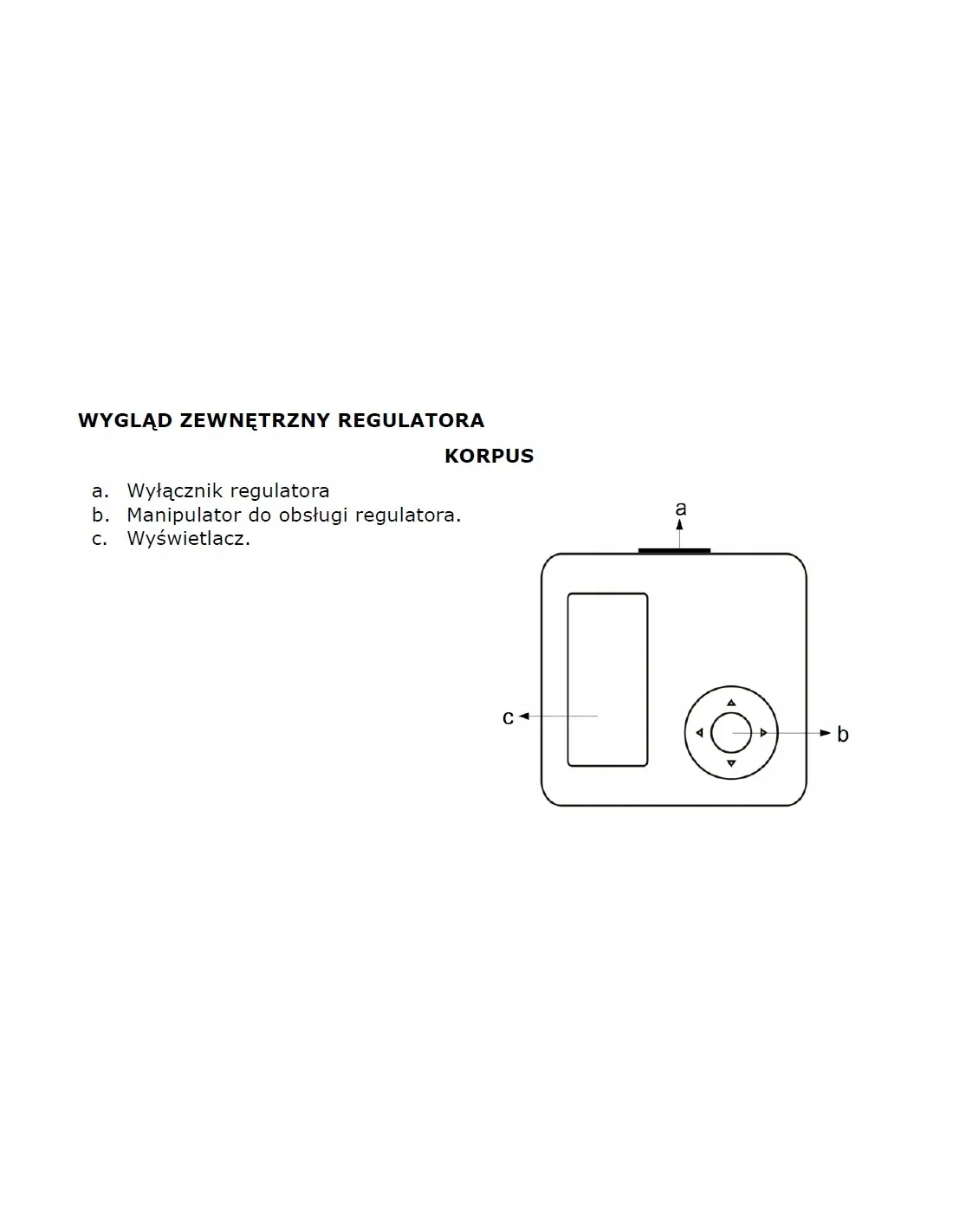 WYGLĄD ZEWNĘTRZNY REGULATORA

KORPUS

a. Wyłącznik regulatora
b. Manipulator do obsługi regulatora.
c. Wyświetlacz.

a

c

b